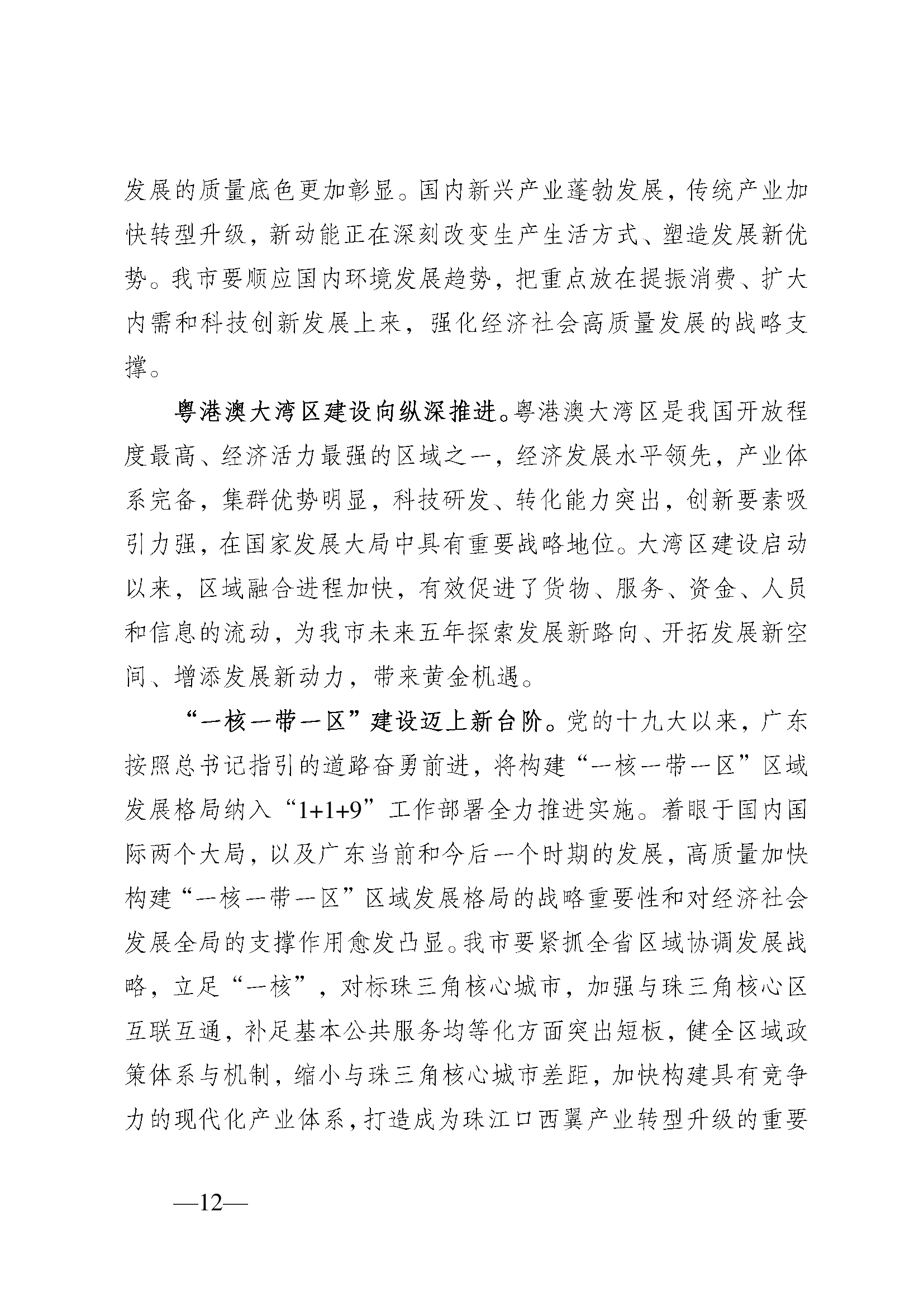 发展的质量底色更加彰显。国内新兴产业蓬勃发展，传统产业加快转型升级，新动能正在深刻改变生产生活方式、塑造发展新优势。我市要顺应国内环境发展趋势，把重点放在提振消费、扩大内需和科技创新发展上来，强化经济社会高质量发展的战略支撑。

粤港澳大湾区建设向纵深推进。粤港澳大湾区是我国开放程度最高、经济活力最强的区域之一，经济发展水平领先，产业体系完备，集群优势明显，科技研发、转化能力突出，创新要素吸引力强，在国家发展大局中具有重要战略地位。大湾区建设启动以来，区域融合进程加快，有效促进了货物、服务、资金、人员和信息的流动，为我市未来五年探索发展新路向、开拓发展新空间、增添发展新动力，带来黄金机遇。

“一核一带一区”建设迈上新台阶。党的十九大以来，广东按照总书记指引的道路奋勇前进，将构建“一核一带一区”区域发展格局纳入“1+1+9”工作部署全力推进实施。着眼于国内国际两个大局，以及广东当前和今后一个时期的发展，高质量加快构建“一核一带一区”区域发展格局的战略重要性和对经济社会发展全局的支撑作用愈发凸显。我市要紧抓全省区域协调发展战略，立足“一核”，对标珠三角核心城市，加强与珠三角核心区互联互通，补足基本公共服务均等化方面突出短板，健全区域政策体系与机制，缩小与珠三角核心城市差距，加快构建具有竞争力的现代化产业体系，打造成为珠江口西翼产业转型升级的重要

—12—